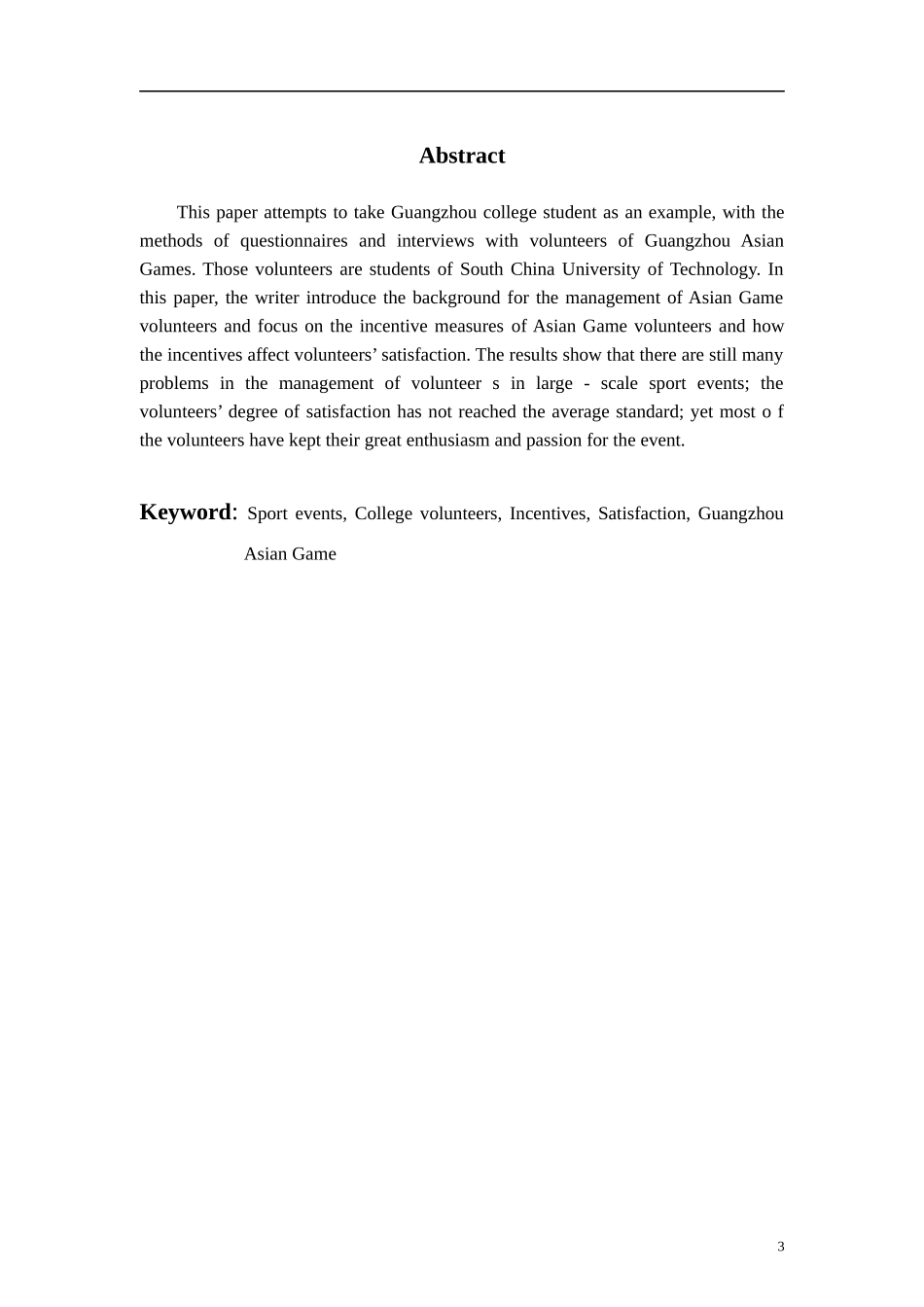 Abstract

This paper attempts to take Guangzhou college student as an example, with the methods of questionnaires and interviews with volunteers of Guangzhou Asian Games. Those volunteers are students of South China University of Technology. In this paper, the writer introduce the background for the management of Asian Game volunteers and focus on the incentive measures of Asian Game volunteers and how the incentives affect volunteers' satisfaction. The results show that there are still many problems in the management of volunteer s in large - scale sport events; the volunteers' degree of satisfaction has not reached the average standard; yet most o f the volunteers have kept their great enthusiasm and passion for the event.

Keyword: Sport events, College volunteers, Incentives, Satisfaction, Guangzhou Asian Game

3